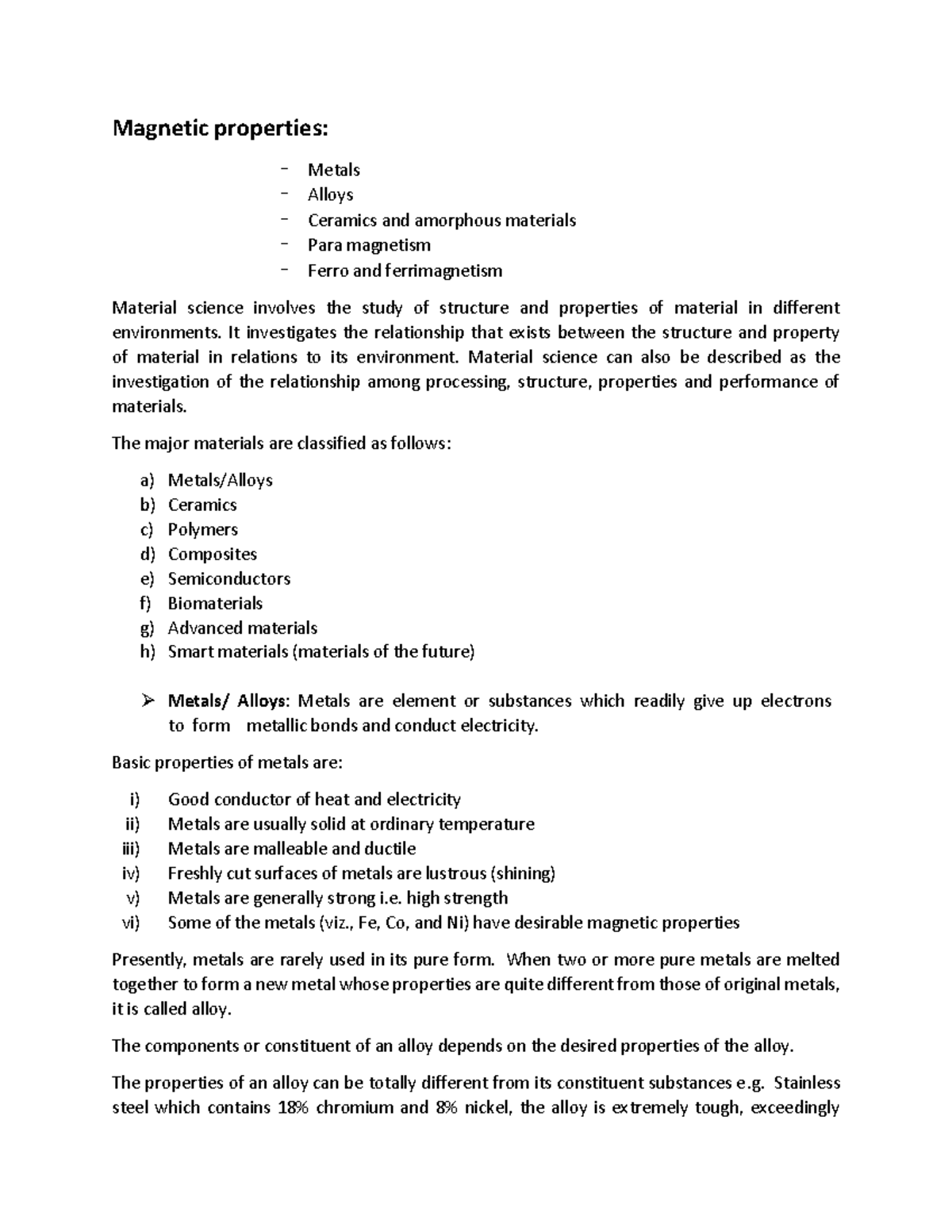 Magnetic properties:

- Metals
- Alloys
- Ceramics and amorphous materials
- Para magnetism
- Ferro and ferrimagnetism

Material science involves the study of structure and properties of material in different environments. It investigates the relationship that exists between the structure and property of material in relations to its environment. Material science can also be described as the investigation of the relationship among processing, structure, properties and performance of materials.

The major materials are classified as follows:

a) Metals/Alloys
b) Ceramics
c) Polymers
d) Composites
e) Semiconductors
f) Biomaterials
g) Advanced materials
h) Smart materials (materials of the future)

➢ Metals/ Alloys: Metals are element or substances which readily give up electrons to form metallic bonds and conduct electricity.

Basic properties of metals are:

i) Good conductor of heat and electricity
ii) Metals are usually solid at ordinary temperature
iii) Metals are malleable and ductile
iv) Freshly cut surfaces of metals are lustrous (shining)
v) Metals are generally strong i.e. high strength
vi) Some of the metals (viz., Fe, Co, and Ni) have desirable magnetic properties

Presently, metals are rarely used in its pure form. When two or more pure metals are melted together to form a new metal whose properties are quite different from those of original metals, it is called alloy.

The components or constituent of an alloy depends on the desired properties of the alloy.

The properties of an alloy can be totally different from its constituent substances e.g. Stainless steel which contains 18% chromium and 8% nickel, the alloy is extremely tough, exceedingly